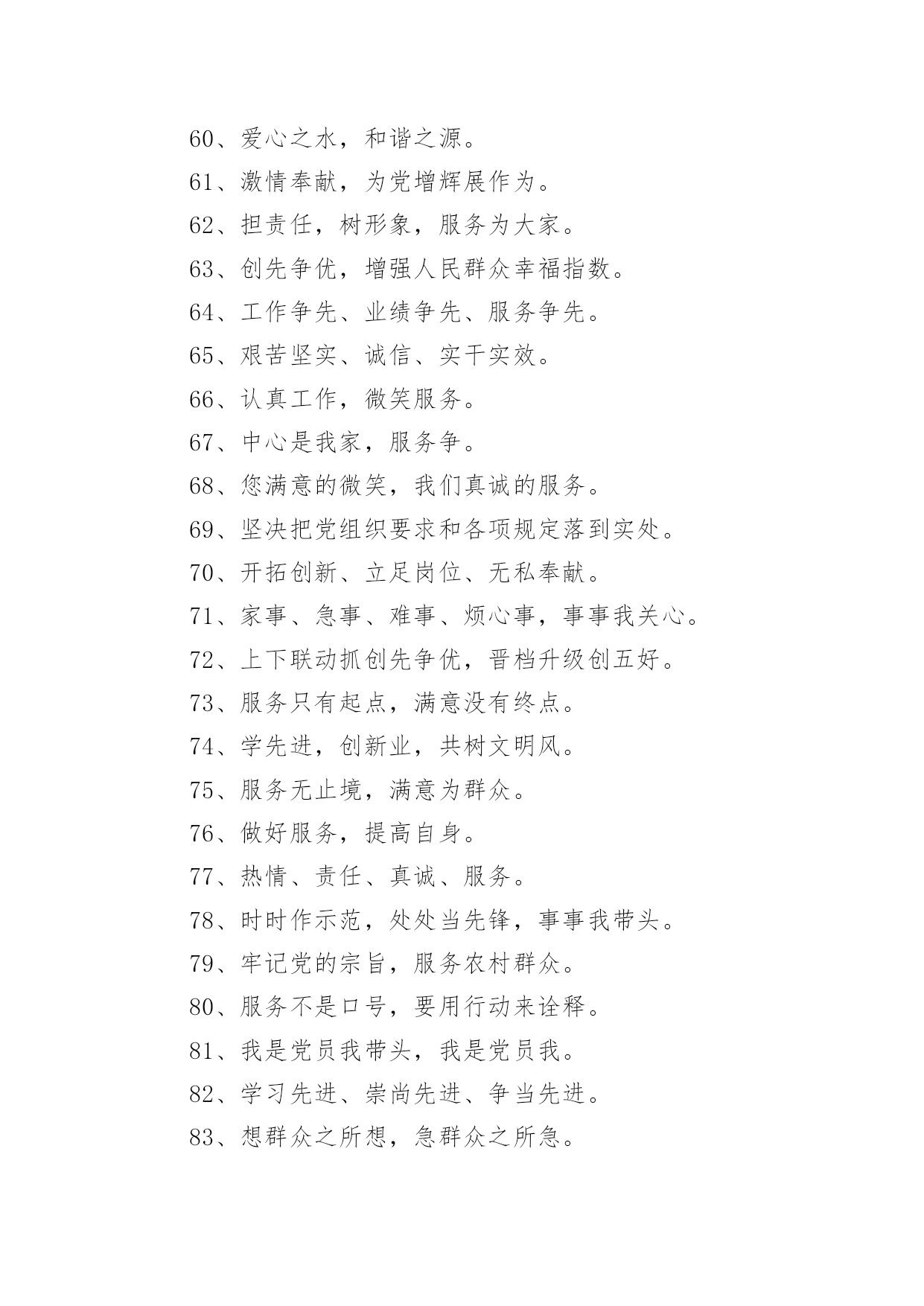 60、爱心之水，和谐之源。

61、激情奉献，为党增辉展作为。

62、担责任，树形象，服务为大家。

63、创先争优，增强人民群众幸福指数。

64、工作争先、业绩争先、服务争先。

65、艰苦坚实、诚信、实干实效。

66、认真工作，微笑服务。

67、中心是我家，服务争。

68、您满意的微笑，我们真诚的服务。

69、坚决把党组织要求和各项规定落到实处。

70、开拓创新、立足岗位、无私奉献。

71、家事、急事、难事、烦心事，事事我关心。

72、上下联动抓创先争优，晋档升级创五好。

73、服务只有起点，满意没有终点。

74、学先进，创新业，共树文明风。

75、服务无止境，满意为群众。

76、做好服务，提高自身。

77、热情、责任、真诚、服务。

78、时时作示范，处处当先锋，事事我带头。

79、牢记党的宗旨，服务农村群众。

80、服务不是口号，要用行动来诠释。

81、我是党员我带头，我是党员我。

82、学习先进、崇尚先进、争当先进。

83、想群众之所想，急群众之所急。